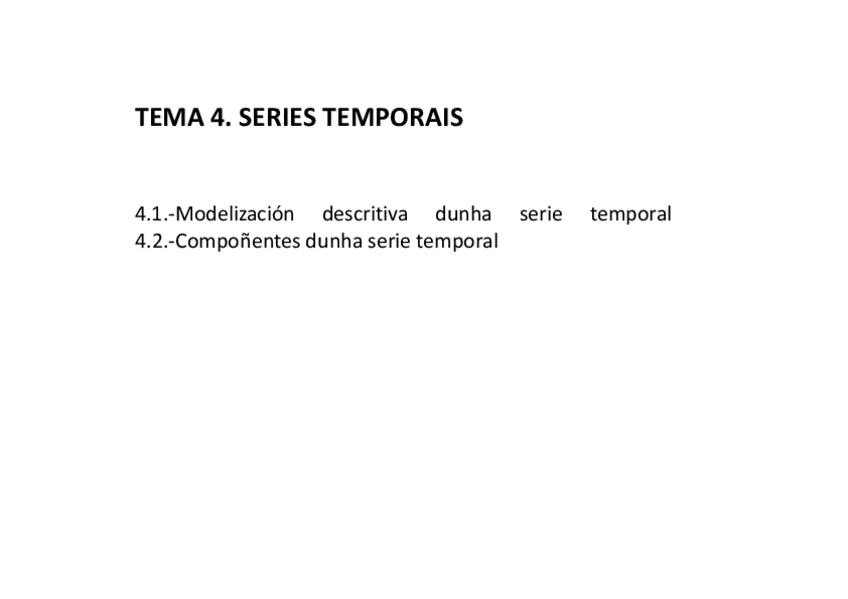 TEMA 4. SERIES TEMPORAIS

4.1.-Modelización descritiva dunha serie temporal
4.2.-Compoñentes dunha serie temporal